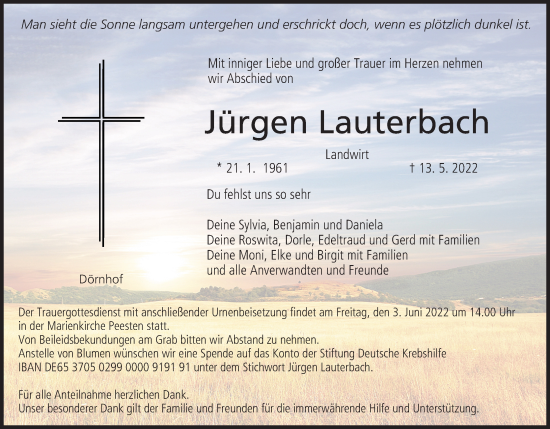 Man sieht die Sonne langsam untergehen und erschrickt doch, wenn es plötzlich dunkel ist.

Mit inniger Liebe und großer Trauer im Herzen nehmen wir Abschied von

Jürgen Lauterbach

Landwirt

* 21. 1. 1961 † 13. 5. 2022

Du fehlst uns so sehr

Deine Sylvia, Benjamin und Daniela
Deine Roswita, Dorle, Edeltraud und Gerd mit Familien
Deine Moni, Elke und Birgit mit Familien
und alle Anverwandten und Freunde

Dörnhof

Der Trauergottesdienst mit anschließender Urnenbeisetzung findet am Freitag, den 3. Juni 2022 um 14.00 Uhr in der Marienkirche Peesten statt.
Von Beileidsbekundungen am Grab bitten wir Abstand zu nehmen.
Anstelle von Blumen wünschen wir eine Spende auf das Konto der Stiftung Deutsche Krebshilfe IBAN DE65 3705 0299 0000 9191 91 unter dem Stichwort Jürgen Lauterbach.

Für alle Anteilnahme herzlichen Dank.
Unser besonderer Dank gilt der Familie und Freunden für die immerwährende Hilfe und Unterstützung.